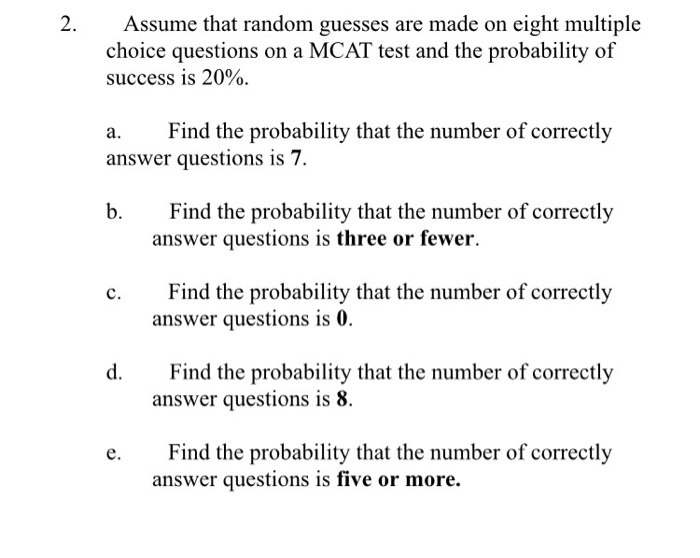 2. Assume that random guesses are made on eight multiple choice questions on a MCAT test and the probability of success is 20%.

a. Find the probability that the number of correctly answer questions is 7.

b. Find the probability that the number of correctly answer questions is three or fewer.

c. Find the probability that the number of correctly answer questions is 0.

d. Find the probability that the number of correctly answer questions is 8.

e. Find the probability that the number of correctly answer questions is five or more.